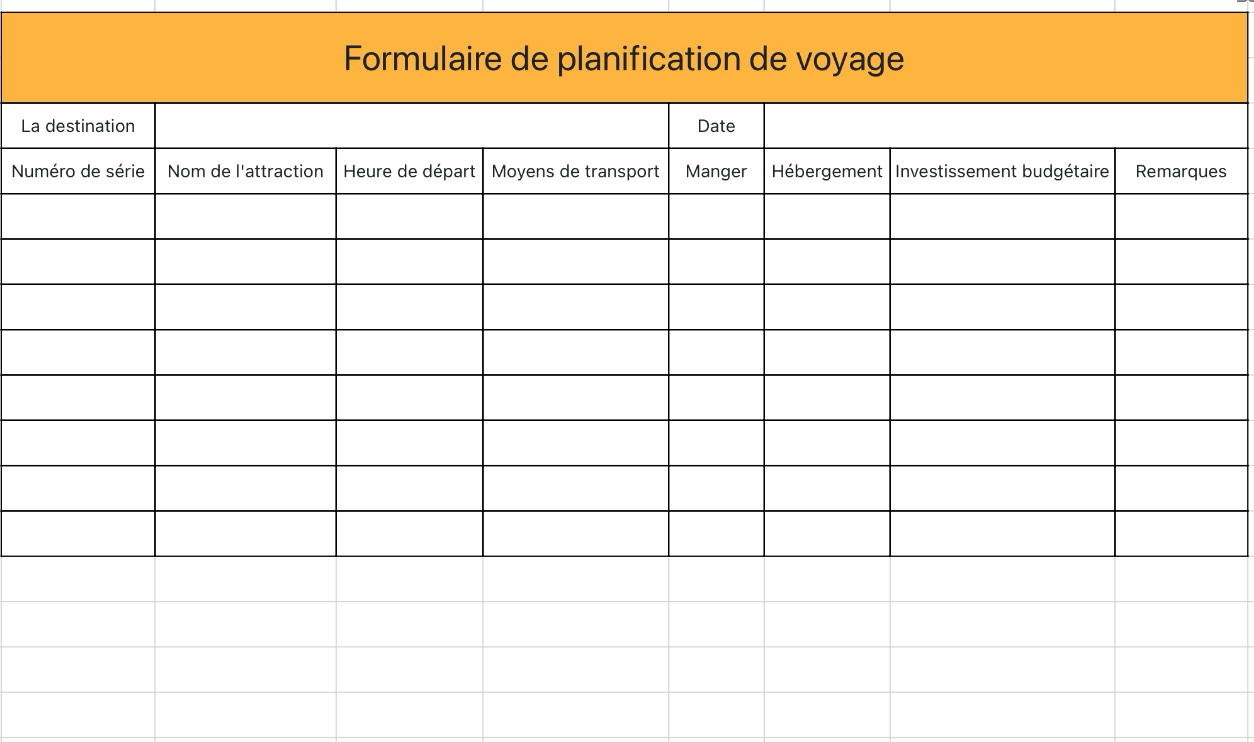 Formulaire de planification de voyage

| La destination | | | | Date | | | |
|---|---|---|---|---|---|---|---|
| Numéro de série | Nom de l'attraction | Heure de départ | Moyens de transport | Manger | Hébergement | Investissement budgétaire | Remarques |
| | | | | | | | |
| | | | | | | | |
| | | | | | | | |
| | | | | | | | |
| | | | | | | | |
| | | | | | | | |
| | | | | | | | |
| | | | | | | | |